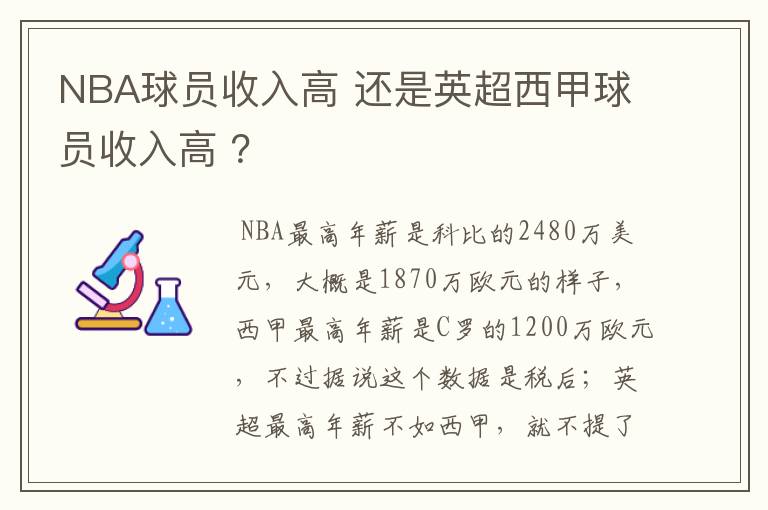 NBA球员收入高 还是英超西甲球员收入高？

NBA最高年薪是科比的2480万美元，大概是1870万欧元的样子，西甲最高年薪是C罗的1200万欧元，不过据说这个数据是税后；英超最高年薪不如西甲，就不提了